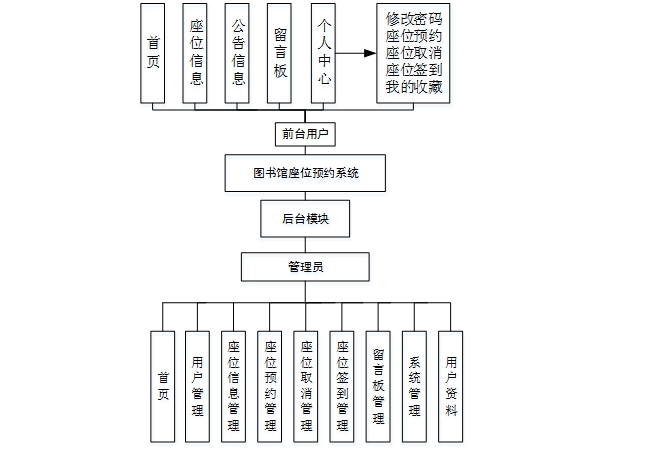 首页

座位信息

公告信息

留言板

个人中心

修改密码
座位预约
座位取消
座位签到
我的收藏

前台用户

图书馆座位预约系统

后台模块

管理员

首页

用户管理

座位信息管理

座位预约管理

座位取消管理

座位签到管理

留言板管理

系统管理

用户资料